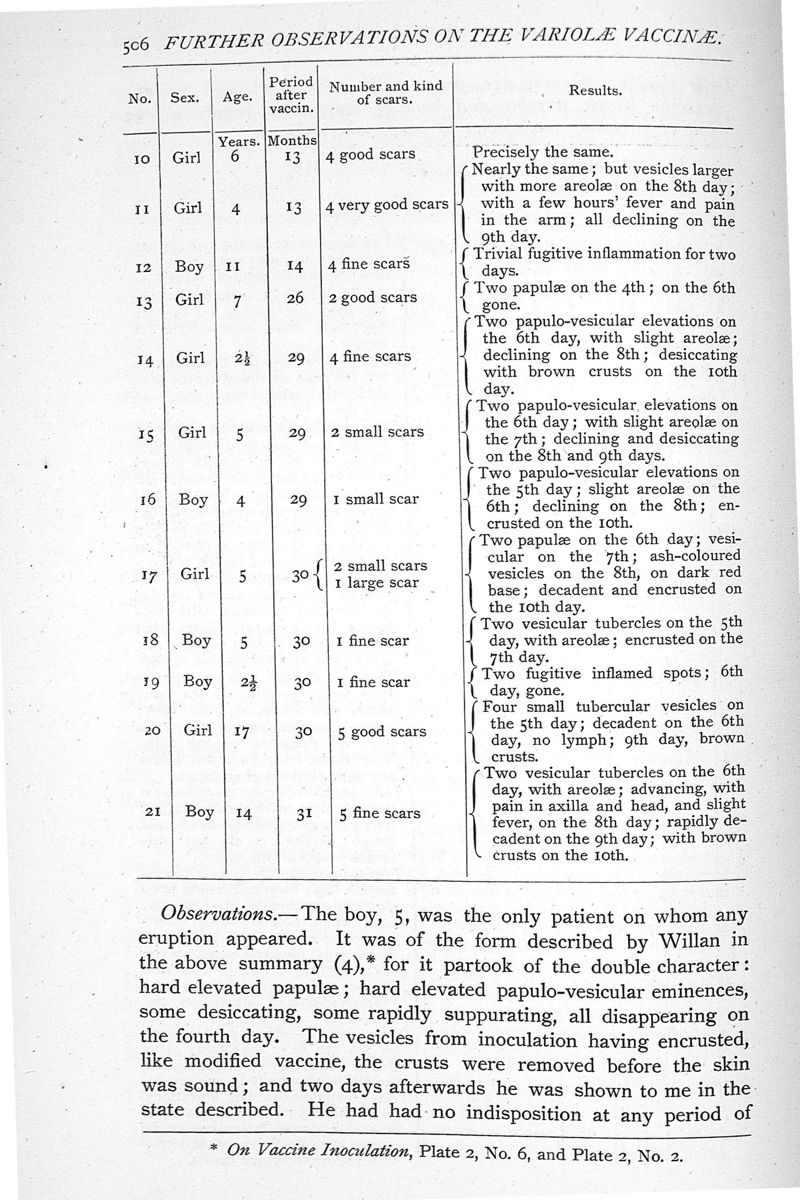 506 FURTHER OBSERVATIONS ON THE VARIOLÆ VACCINÆ.

| No. | Sex. | Age. | Period after vaccin. | Number and kind of scars. | Results. |
|---|---|---|---|---|---|
| | | Years. | Months | | |
| 10 | Girl | 6 | 13 | 4 good scars | Precisely the same. |
| 11 | Girl | 4 | 13 | 4 very good scars | Nearly the same; but vesicles larger with more areolæ on the 8th day; with a few hours' fever and pain in the arm; all declining on the 9th day. |
| 12 | Boy | 11 | 14 | 4 fine scars | Trivial fugitive inflammation for two days. |
| 13 | Girl | 7 | 26 | 2 good scars | Two papulæ on the 4th; on the 6th gone. |
| 14 | Girl | $2\frac{1}{2}$ | 29 | 4 fine scars | Two papulo-vesicular elevations on the 6th day, with slight areolæ; declining on the 8th; desiccating with brown crusts on the 10th day. |
| 15 | Girl | 5 | 29 | 2 small scars | Two papulo-vesicular elevations on the 6th day; with slight areolæ on the 7th; declining and desiccating on the 8th and 9th days. |
| 16 | Boy | 4 | 29 | 1 small scar | Two papulo-vesicular elevations on the 5th day; slight areolæ on the 6th; declining on the 8th; encrusted on the 10th. |
| 17 | Girl | 5 | 30 | 2 small scars 1 large scar | Two papulæ on the 6th day; vesicular on the 7th; ash-coloured vesicles on the 8th, on dark red base; decadent and encrusted on the 10th day. |
| 18 | Boy | 5 | 30 | 1 fine scar | Two vesicular tubercles on the 5th day, with areolæ; encrusted on the 7th day. |
| 19 | Boy | $2\frac{1}{2}$ | 30 | 1 fine scar | Two fugitive inflamed spots; 6th day, gone. |
| 20 | Girl | 17 | 30 | 5 good scars | Four small tubercular vesicles on the 5th day; decadent on the 6th day, no lymph; 9th day, brown crusts. |
| 21 | Boy | 14 | 31 | 5 fine scars | Two vesicular tubercles on the 6th day, with areolæ; advancing, with pain in axilla and head, and slight fever, on the 8th day; rapidly decadent on the 9th day; with brown crusts on the 10th. |

Observations.—The boy, 5, was the only patient on whom any eruption appeared. It was of the form described by Willan in the above summary (4),* for it partook of the double character: hard elevated papulæ; hard elevated papulo-vesicular eminences, some desiccating, some rapidly suppurating, all disappearing on the fourth day. The vesicles from inoculation having encrusted, like modified vaccine, the crusts were removed before the skin was sound; and two days afterwards he was shown to me in the state described. He had had no indisposition at any period of

* On Vaccine Inoculation, Plate 2, No. 6, and Plate 2, No. 2.